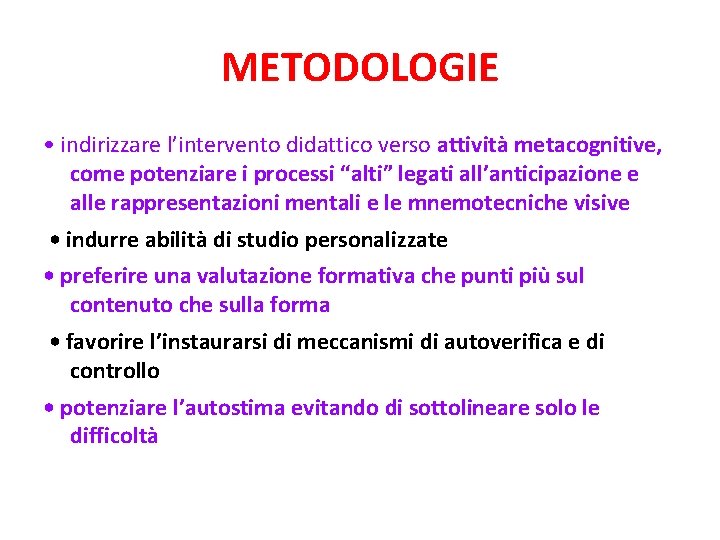 METODOLOGIE

• indirizzare l’intervento didattico verso attività metacognitive, come potenziare i processi “alti” legati all’anticipazione e alle rappresentazioni mentali e le mnemotecniche visive

• indurre abilità di studio personalizzate

• preferire una valutazione formativa che punti più sul contenuto che sulla forma

• favorire l’instaurarsi di meccanismi di autoverifica e di controllo

• potenziare l’autostima evitando di sottolineare solo le difficoltà